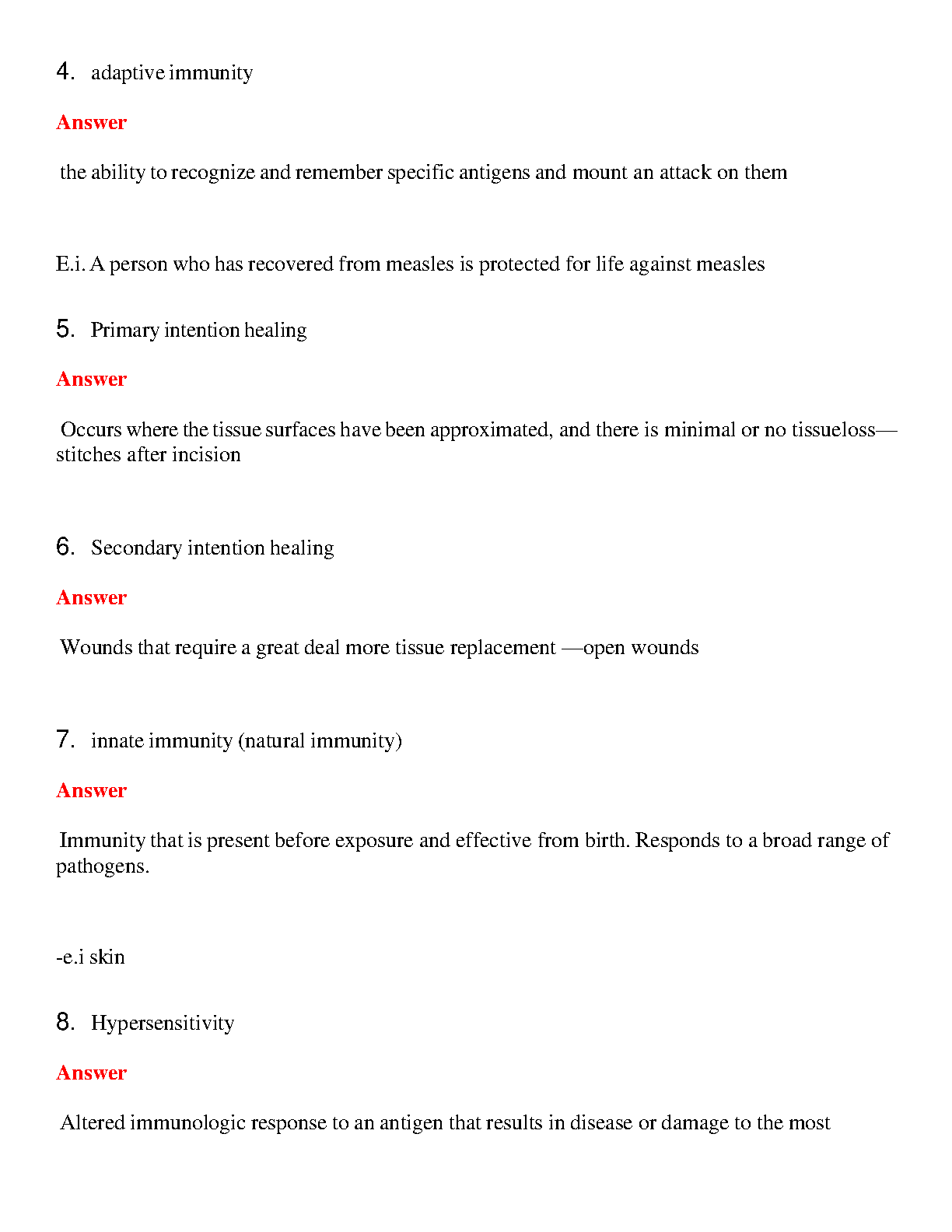 4. adaptive immunity

Answer

the ability to recognize and remember specific antigens and mount an attack on them

E.i. A person who has recovered from measles is protected for life against measles

5. Primary intention healing

Answer

Occurs where the tissue surfaces have been approximated, and there is minimal or no tissueloss—stitches after incision

6. Secondary intention healing

Answer

Wounds that require a great deal more tissue replacement —open wounds

7. innate immunity (natural immunity)

Answer

Immunity that is present before exposure and effective from birth. Responds to a broad range of pathogens.

-e.i skin

8. Hypersensitivity

Answer

Altered immunologic response to an antigen that results in disease or damage to the most